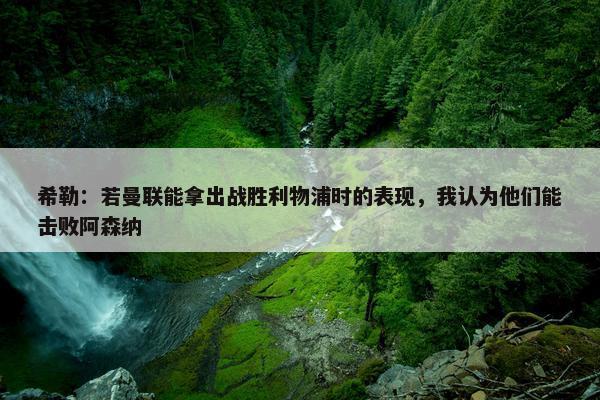 希勒：若曼联能拿出战胜利物浦时的表现，我认为他们能击败阿森纳